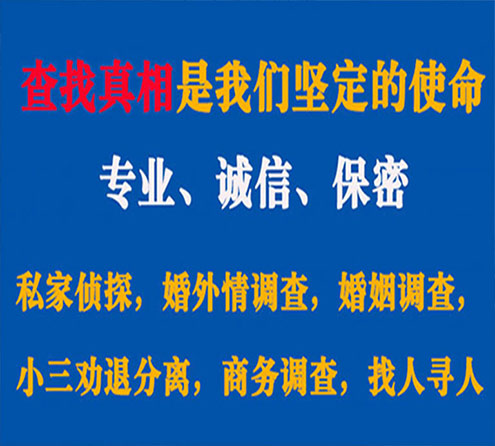 查找真相是我们坚定的使命

专业、诚信、保密

私家侦探，婚外情调查，婚姻调查，

小三劝退分离，商务调查，找人寻人